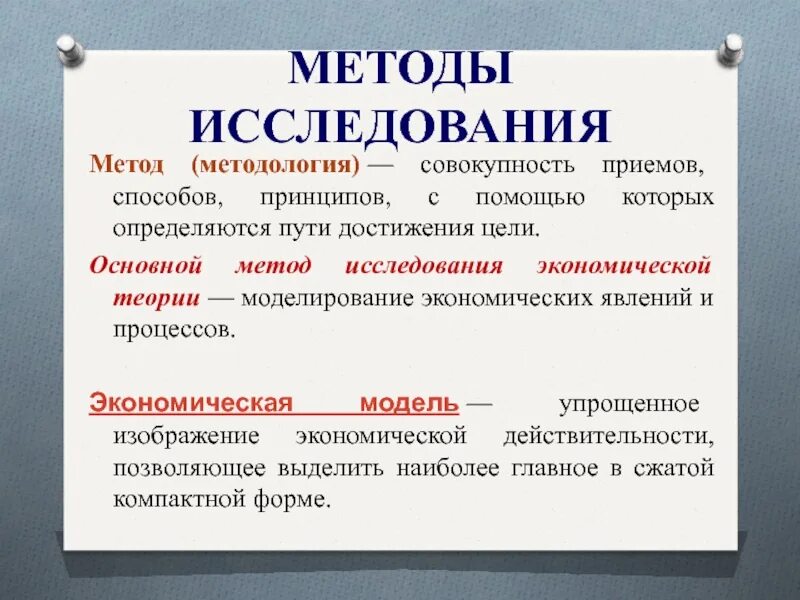 МЕТОДЫ ИССЛЕДОВАНИЯ

Метод (методология) — совокупность приемов, способов, принципов, с помощью которых определяются пути достижения цели.

Основной метод исследования экономической теории — моделирование экономических явлений и процессов.

Экономическая модель — упрощенное изображение экономической действительности, позволяющее выделить наиболее главное в сжатой компактной форме.